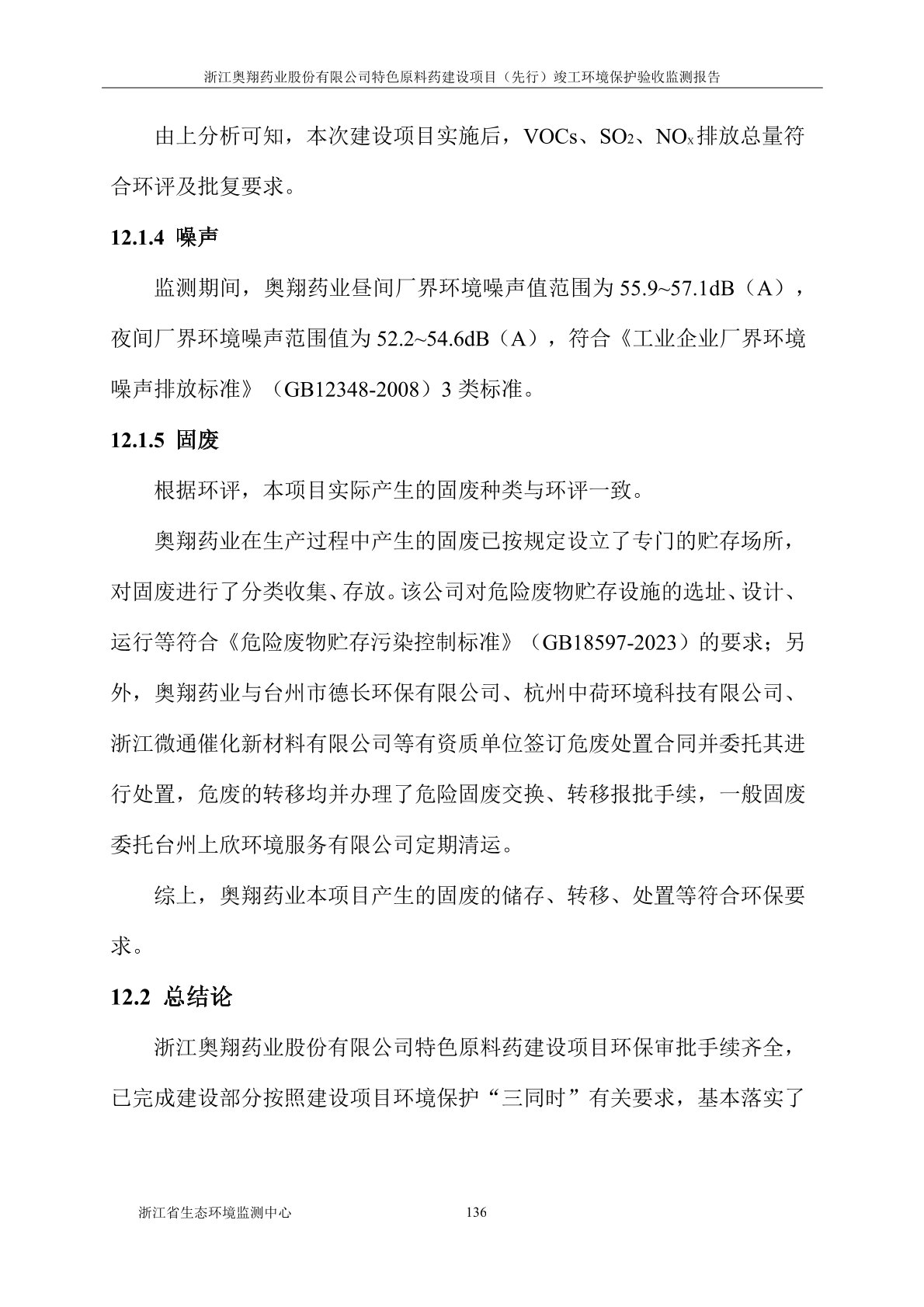 浙江奥翔药业股份有限公司特色原料药建设项目（先行）竣工环境保护验收监测报告

由上分析可知，本次建设项目实施后，VOCs、$SO_2$、$NO_x$排放总量符合环评及批复要求。

12.1.4 噪声

监测期间，奥翔药业昼间厂界环境噪声值范围为55.9~57.1dB（A），夜间厂界环境噪声范围值为52.2~54.6dB（A），符合《工业企业厂界环境噪声排放标准》（GB12348-2008）3类标准。

12.1.5 固废

根据环评，本项目实际产生的固废种类与环评一致。

奥翔药业在生产过程中产生的固废已按规定设立了专门的贮存场所，对固废进行了分类收集、存放。该公司对危险废物贮存设施的选址、设计、运行等符合《危险废物贮存污染控制标准》（GB18597-2023）的要求；另外，奥翔药业与台州市德长环保有限公司、杭州中荷环境科技有限公司、浙江微通催化新材料有限公司等有资质单位签订危废处置合同并委托其进行处置，危废的转移均并办理了危险固废交换、转移报批手续，一般固废委托台州上欣环境服务有限公司定期清运。

综上，奥翔药业本项目产生的固废的储存、转移、处置等符合环保要求。

12.2 总结论

浙江奥翔药业股份有限公司特色原料药建设项目环保审批手续齐全，已完成建设部分按照建设项目环境保护“三同时”有关要求，基本落实了

浙江省生态环境监测中心 136